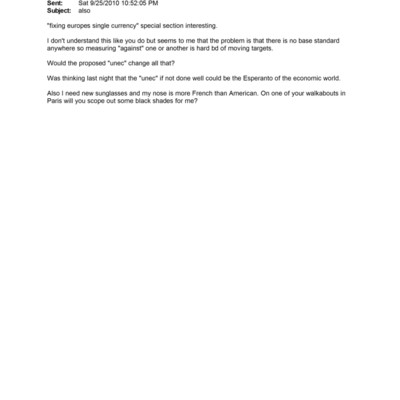 Sent: Sat 9/25/2010 10:52:05 PM
Subject: also

"fixing europes single currency" special section interesting.

I don't understand this like you do but seems to me that the problem is that there is no base standard anywhere so measuring "against" one or another is hard bd of moving targets.

Would the proposed "unec" change all that?

Was thinking last night that the "unec" if not done well could be the Esperanto of the economic world.

Also I need new sunglasses and my nose is more French than American. On one of your walkabouts in Paris will you scope out some black shades for me?